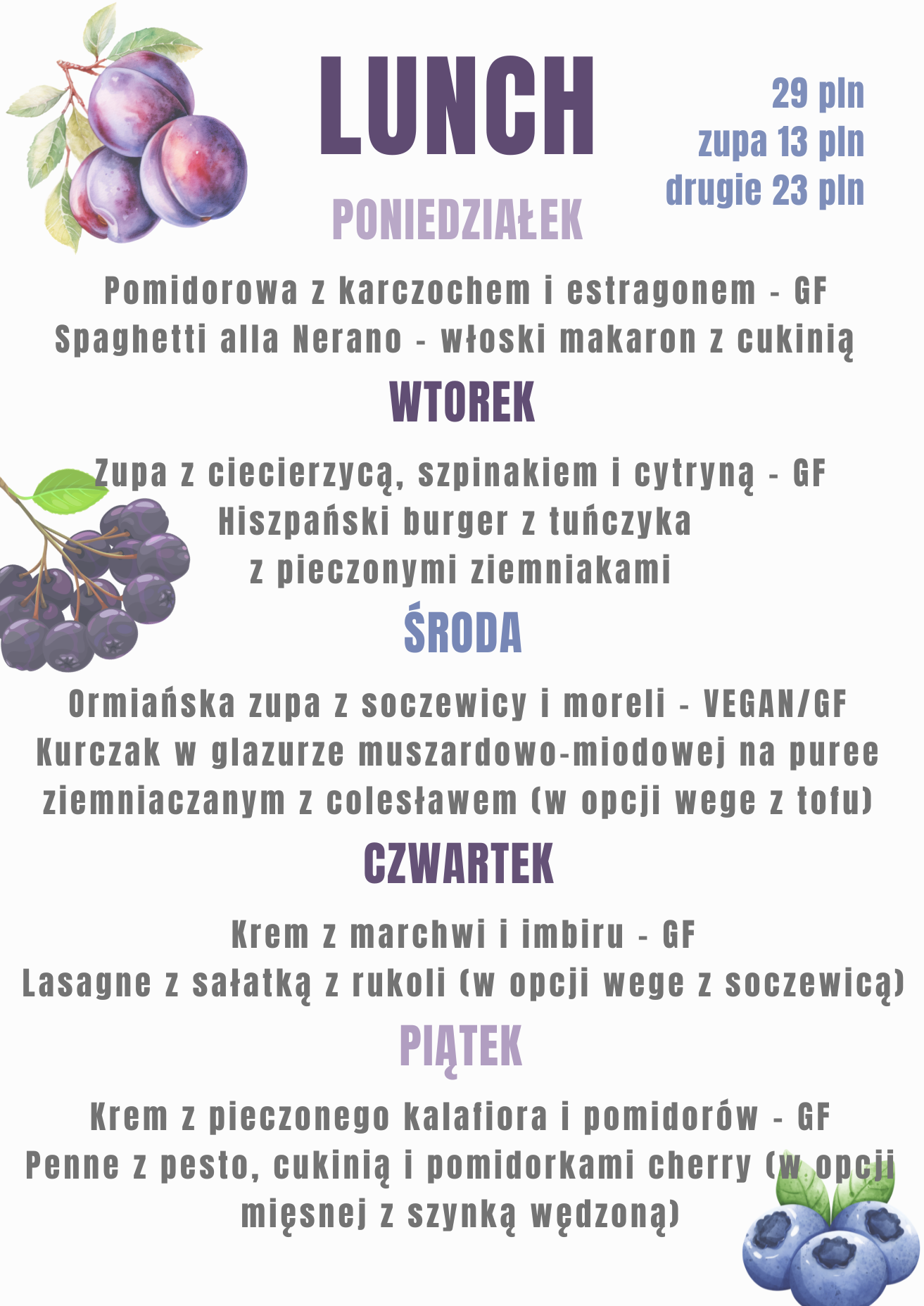 LUNCH

29 pln
zupa 13 pln
drugie 23 pln

PONIEDZIAŁEK

Pomidorowa z karczochem i estragonem - GF
Spaghetti alla Nerano - włoski makaron z cukinią

WTOREK

Zupa z ciecierzycą, szpinakiem i cytryną - GF
Hiszpański burger z tuńczyka
z pieczonymi ziemniakami

ŚRODA

Ormiańska zupa z soczewicy i moreli - VEGAN/GF
Kurczak w glazurze muszardowo-miodowej na puree ziemniaczanym z colesławem (w opcji wege z tofu)

CZWARTEK

Krem z marchwi i imbiru - GF
Lasagne z sałatką z rukoli (w opcji wege z soczewicą)

PIĄTEK

Krem z pieczonego kalafiora i pomidorów - GF
Penne z pesto, cukinią i pomidorkami cherry (w opcji mięsnej z szynką wędzoną)